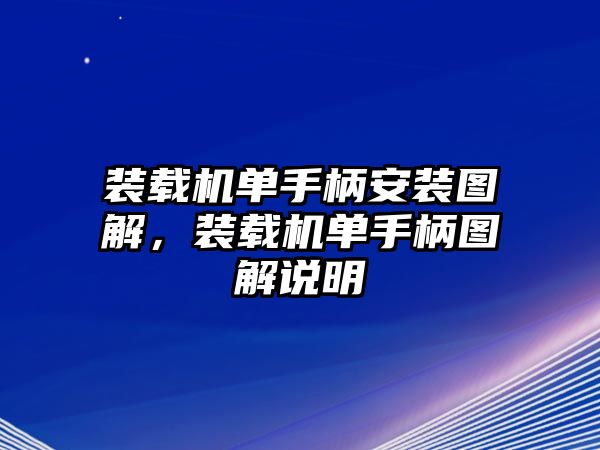 装载机单手柄安装图解，装载机单手柄图解说明